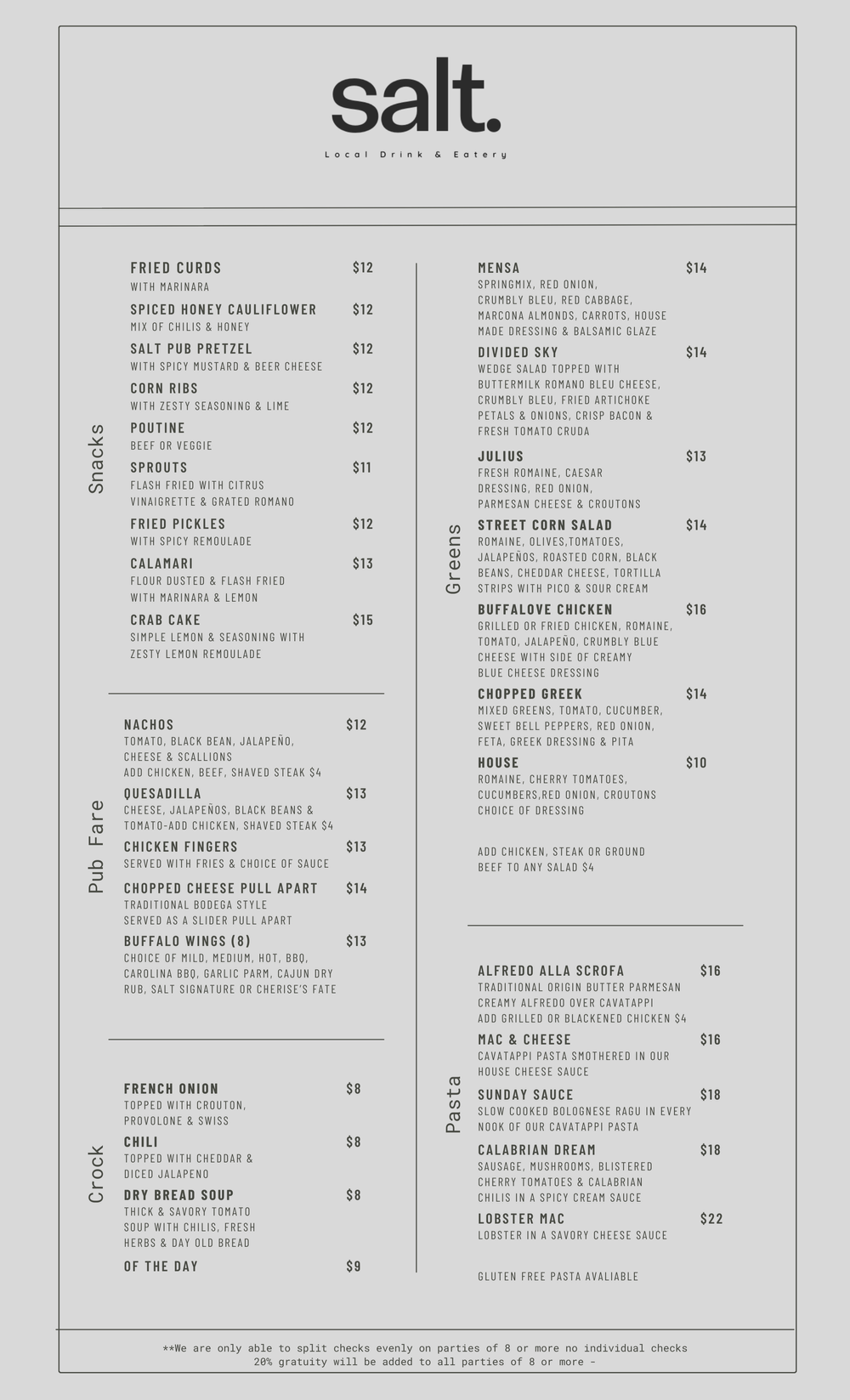 salt.

Local Drink & Eatery

Snacks

FRIED CURDS $12
WITH MARINARA

SPICED HONEY CAULIFLOWER $12
MIX OF CHILIS & HONEY

SALT PUB PRETZEL $12
WITH SPICY MUSTARD & BEER CHEESE

CORN RIBS $12
WITH ZESTY SEASONING & LIME

POUTINE $12
BEEF OR VEGGIE

SPROUTS $11
FLASH FRIED WITH CITRUS VINAIGRETTE & GRATED ROMANO

FRIED PICKLES $12
WITH SPICY REMOULADE

CALAMARI $13
FLOUR DUSTED & FLASH FRIED WITH MARINARA & LEMON

CRAB CAKE $15
SIMPLE LEMON & SEASONING WITH ZESTY LEMON REMOULADE

Pub Fare

NACHOS $12
TOMATO, BLACK BEAN, JALAPEÑO, CHEESE & SCALLIONS
ADD CHICKEN, BEEF, SHAVED STEAK $4

QUESADILLA $13
CHEESE, JALAPEÑOS, BLACK BEANS & TOMATO-ADD CHICKEN, SHAVED STEAK $4

CHICKEN FINGERS $13
SERVED WITH FRIES & CHOICE OF SAUCE

CHOPPED CHEESE PULL APART $14
TRADITIONAL BODEGA STYLE
SERVED AS A SLIDER PULL APART

BUFFALO WINGS (8) $13
CHOICE OF MILD, MEDIUM, HOT, BBQ, CAROLINA BBQ, GARLIC PARM, CAJUN DRY RUB, SALT SIGNATURE OR CHERISE'S FATE

Crock

FRENCH ONION $8
TOPPED WITH CROUTON, PROVOLONE & SWISS

CHILI $8
TOPPED WITH CHEDDAR & DICED JALAPENO

DRY BREAD SOUP $8
THICK & SAVORY TOMATO SOUP WITH CHILIS, FRESH HERBS & DAY OLD BREAD

OF THE DAY $9

Greens

MENSA $14
SPRINGMIX, RED ONION, CRUMBLY BLEU, RED CABBAGE, MARCONA ALMONDS, CARROTS, HOUSE MADE DRESSING & BALSAMIC GLAZE

DIVIDED SKY $14
WEDGE SALAD TOPPED WITH BUTTERMILK ROMANO BLEU CHEESE, CRUMBLY BLEU, FRIED ARTICHOKE PETALS & ONIONS, CRISP BACON & FRESH TOMATO CRUDA

JULIUS $13
FRESH ROMAINE, CAESAR DRESSING, RED ONION, PARMESAN CHEESE & CROUTONS

STREET CORN SALAD $14
ROMAINE, OLIVES,TOMATOES, JALAPEÑOS, ROASTED CORN, BLACK BEANS, CHEDDAR CHEESE, TORTILLA STRIPS WITH PICO & SOUR CREAM

BUFFALOVE CHICKEN $16
GRILLED OR FRIED CHICKEN, ROMAINE, TOMATO, JALAPEÑO, CRUMBLY BLUE CHEESE WITH SIDE OF CREAMY BLUE CHEESE DRESSING

CHOPPED GREEK $14
MIXED GREENS, TOMATO, CUCUMBER, SWEET BELL PEPPERS, RED ONION, FETA, GREEK DRESSING & PITA

HOUSE $10
ROMAINE, CHERRY TOMATOES, CUCUMBERS,RED ONION, CROUTONS CHOICE OF DRESSING

ADD CHICKEN, STEAK OR GROUND BEEF TO ANY SALAD $4

Pasta

ALFREDO ALLA SCROFA $16
TRADITIONAL ORIGIN BUTTER PARMESAN CREAMY ALFREDO OVER CAVATAPPI
ADD GRILLED OR BLACKENED CHICKEN $4

MAC & CHEESE $16
CAVATAPPI PASTA SMOTHERED IN OUR HOUSE CHEESE SAUCE

SUNDAY SAUCE $18
SLOW COOKED BOLOGNESE RAGU IN EVERY NOOK OF OUR CAVATAPPI PASTA

CALABRIAN DREAM $18
SAUSAGE, MUSHROOMS, BLISTERED CHERRY TOMATOES & CALABRIAN CHILIS IN A SPICY CREAM SAUCE

LOBSTER MAC $22
LOBSTER IN A SAVORY CHEESE SAUCE

GLUTEN FREE PASTA AVALIABLE

**We are only able to split checks evenly on parties of 8 or more no individual checks
20% gratuity will be added to all parties of 8 or more -